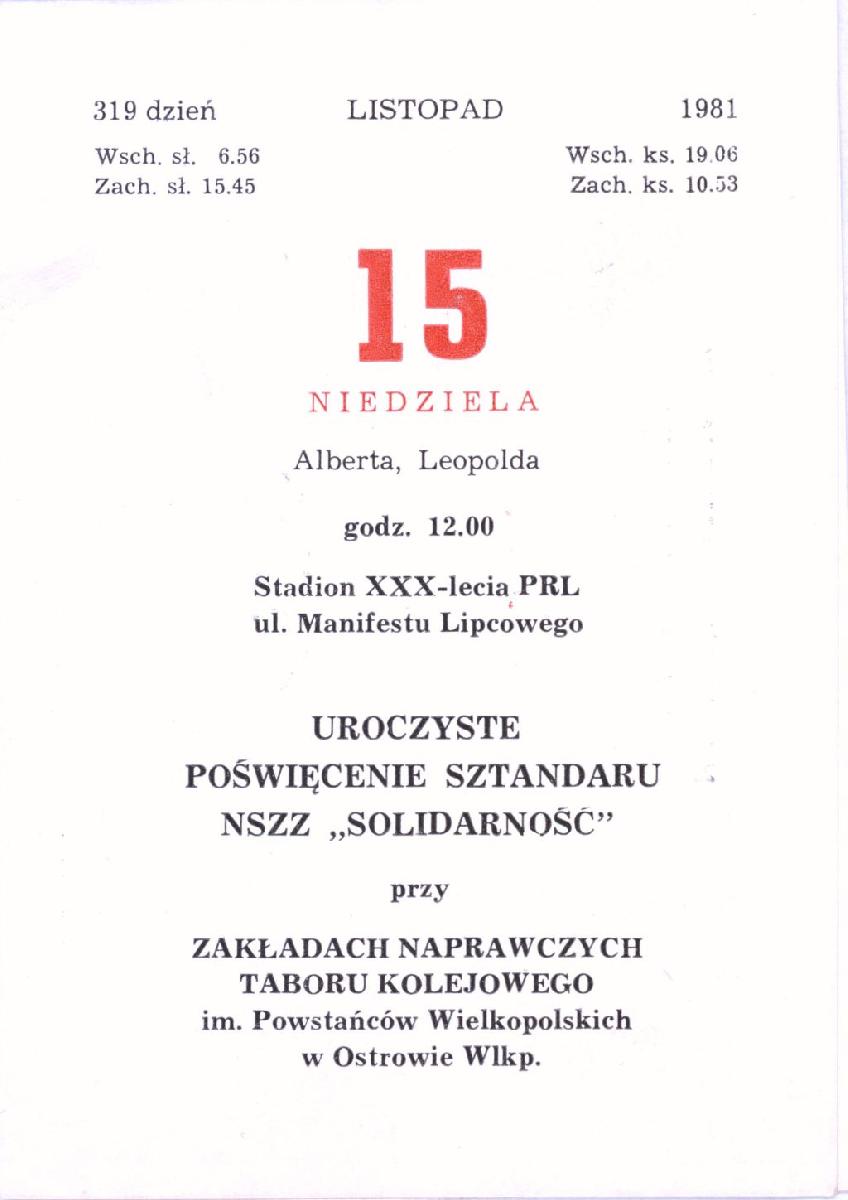 319 dzień LISTOPAD 1981

Wsch. sł. 6.56
Zach. sł. 15.45

Wsch. ks. 19.06
Zach. ks. 10.53

15

NIEDZIELA

Alberta, Leopolda

godz. 12.00

Stadion XXX-lecia PRL
ul. Manifestu Lipcowego

UROCZYSTE
POŚWIĘCENIE SZTANDARU
NSZZ „SOLIDARNOŚĆ"

przy

ZAKŁADACH NAPRAWCZYCH
TABORU KOLEJOWEGO
im. Powstańców Wielkopolskich
w Ostrowie Wlkp.